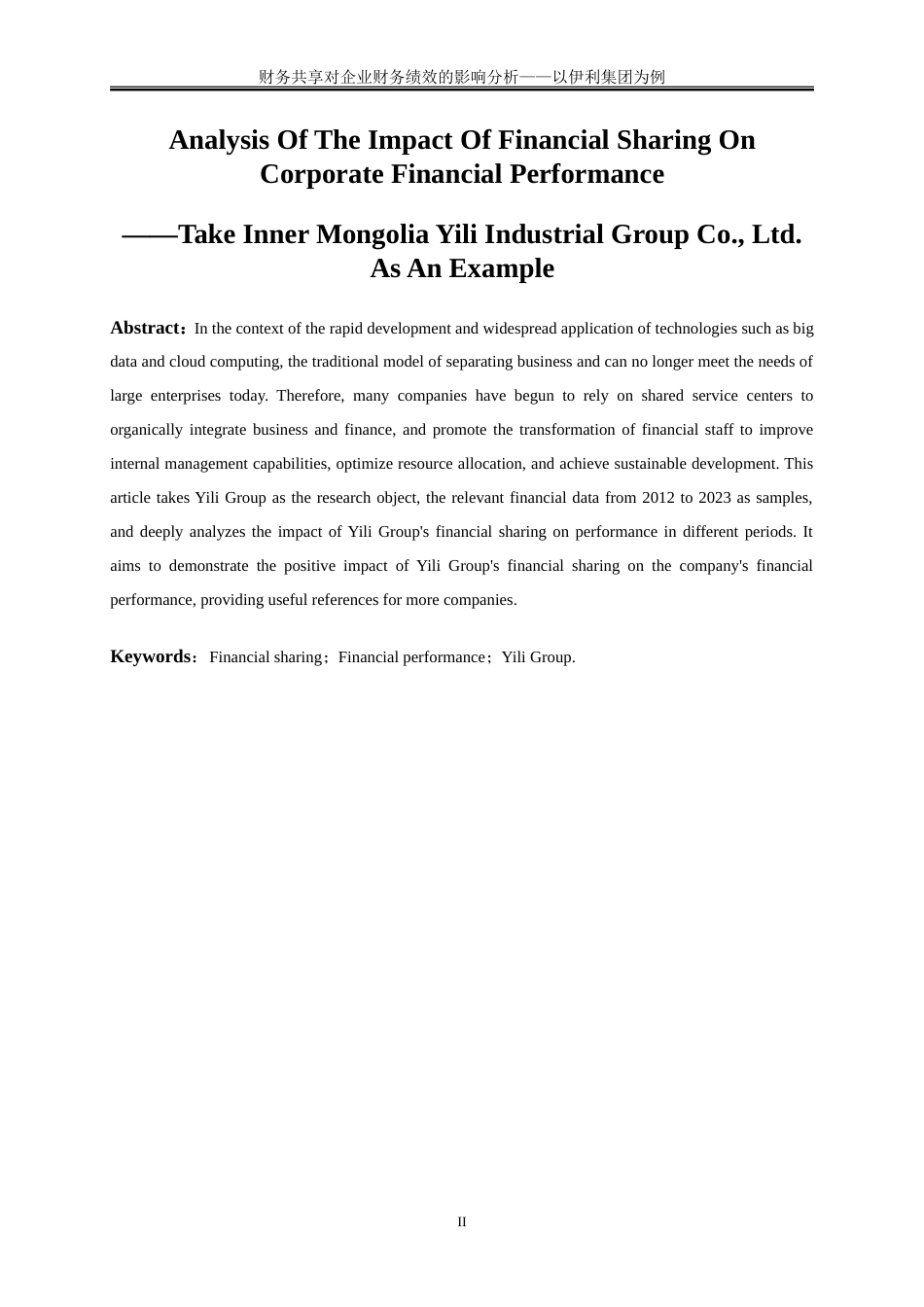 财务共享对企业财务绩效的影响分析——以伊利集团为例

Analysis Of The Impact Of Financial Sharing On Corporate Financial Performance

——Take Inner Mongolia Yili Industrial Group Co., Ltd. As An Example

Abstract：In the context of the rapid development and widespread application of technologies such as big data and cloud computing, the traditional model of separating business and can no longer meet the needs of large enterprises today. Therefore, many companies have begun to rely on shared service centers to organically integrate business and finance, and promote the transformation of financial staff to improve internal management capabilities, optimize resource allocation, and achieve sustainable development. This article takes Yili Group as the research object, the relevant financial data from 2012 to 2023 as samples, and deeply analyzes the impact of Yili Group's financial sharing on performance in different periods. It aims to demonstrate the positive impact of Yili Group's financial sharing on the company's financial performance, providing useful references for more companies.

Keywords：Financial sharing；Financial performance；Yili Group.

II